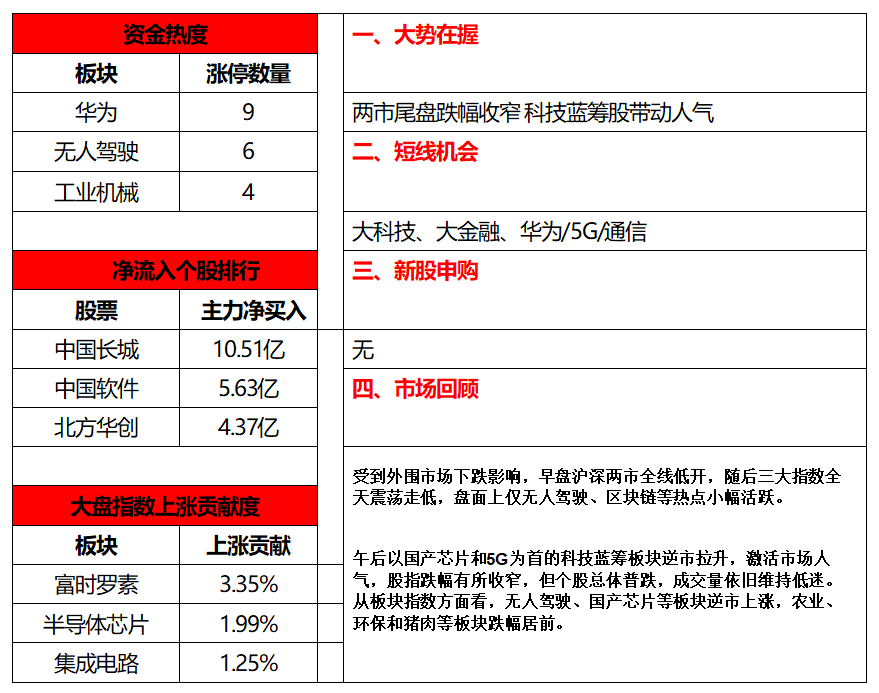 资金热度

| 板块 | 涨停数量 |
|---|---|
| 华为 | 9 |
| 无人驾驶 | 6 |
| 工业机械 | 4 |

净流入个股排行

| 股票 | 主力净买入 |
|---|---|
| 中国长城 | 10.51亿 |
| 中国软件 | 5.63亿 |
| 北方华创 | 4.37亿 |

大盘指数上涨贡献度

| 板块 | 上涨贡献 |
|---|---|
| 富时罗素 | 3.35% |
| 半导体芯片 | 1.99% |
| 集成电路 | 1.25% |

一、大势在握

两市尾盘跌幅收窄 科技蓝筹股带动人气

二、短线机会

大科技、大金融、华为/5G/通信

三、新股申购

无

四、市场回顾

受到外围市场下跌影响，早盘沪深两市全线低开，随后三大指数全天震荡走低，盘面上仅无人驾驶、区块链等热点小幅活跃。

午后以国产芯片和5G为首的科技蓝筹板块逆市拉升，激活市场人气，股指跌幅有所收窄，但个股总体普跌，成交量依旧维持低迷。从板块指数方面看，无人驾驶、国产芯片等板块逆市上涨，农业、环保和猪肉等板块跌幅居前。